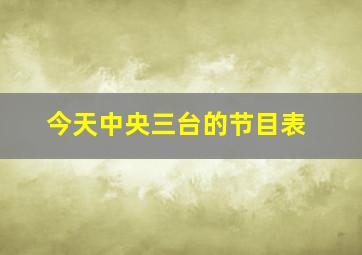 今天中央三台的节目表